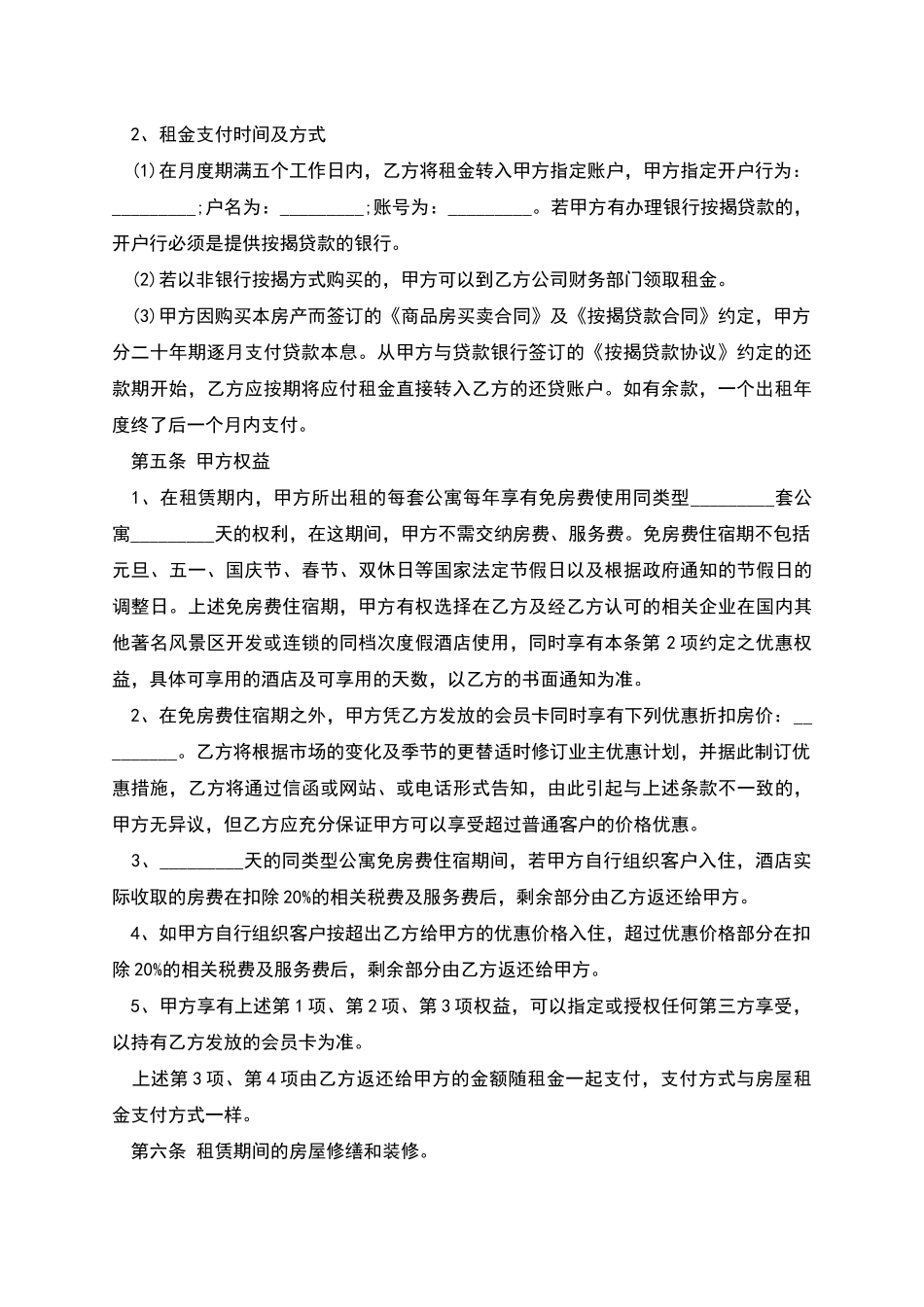 2、租金支付时间及方式

⑴在月度期满五个工作日内，乙方将租金转入甲方指定账户，甲方指定开户行为：_________;户名为：_________;账号为：_________。若甲方有办理银行按揭贷款的，开户行必须是提供按揭贷款的银行。

⑵若以非银行按揭方式购买的，甲方可以到乙方公司财务部门领取租金。

⑶甲方因购买本房产而签订的《商品房买卖合同》及《按揭贷款合同》约定，甲方分二十年期逐月支付贷款本息。从甲方与贷款银行签订的《按揭贷款协议》约定的还款期开始，乙方应按期将应付租金直接转入乙方的还贷账户。如有余款，一个出租年度终了后一个月内支付。

第五条 甲方权益

1、在租赁期内，甲方所出租的每套公寓每年享有免房费使用同类型_________套公寓_________天的权利，在这期间，甲方不需交纳房费、服务费。免房费住宿期不包括元旦、五一、国庆节、春节、双休日等国家法定节假日以及根据政府通知的节假日的调整日。上述免房费住宿期，甲方有权选择在乙方及经乙方认可的相关企业在国内其他著名风景区开发或连锁的同档次度假酒店使用，同时享有本条第 2 项约定之优惠权益，具体可享用的酒店及可享用的天数，以乙方的书面通知为准。

2、在免房费住宿期之外，甲方凭乙方发放的会员卡同时享有下列优惠折扣房价：_________。乙方将根据市场的变化及季节的更替适时修订业主优惠计划，并据此制订优惠措施，乙方将通过信函或网站、或电话形式告知，由此引起与上述条款不一致的，甲方无异议，但乙方应充分保证甲方可以享受超过普通客户的价格优惠。

3、_________天的同类型公寓免房费住宿期间，若甲方自行组织客户入住，酒店实际收取的房费在扣除 20%的相关税费及服务费后，剩余部分由乙方返还给甲方。

4、如甲方自行组织客户按超出乙方给甲方的优惠价格入住，超过优惠价格部分在扣除 20%的相关税费及服务费后，剩余部分由乙方返还给甲方。

5、甲方享有上述第 1 项、第 2 项、第 3 项权益，可以指定或授权任何第三方享受，以持有乙方发放的会员卡为准。

上述第 3 项、第 4 项由乙方返还给甲方的金额随租金一起支付，支付方式与房屋租金支付方式一样。

第六条 租赁期间的房屋修缮和装修。